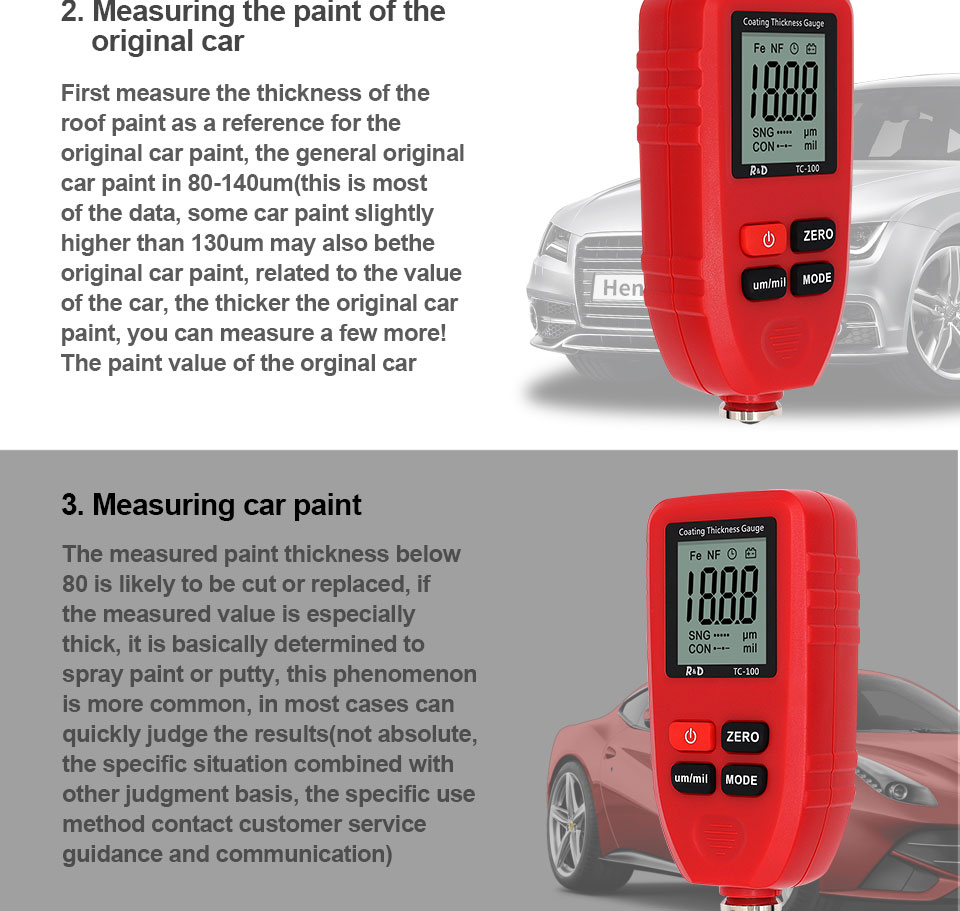 2. Measuring the paint of the original car

First measure the thickness of the roof paint as a reference for the original car paint, the general original car paint in 80-140um(this is most of the data, some car paint slightly higher than 130um may also bethe original car paint, related to the value of the car, the thicker the original car paint, you can measure a few more! The paint value of the orginal car

Coating Thickness Gauge
Fe NF
1888
SNG μm
CON mil
R&D TC-100
ZERO
um/mil MODE
Hen

3. Measuring car paint

The measured paint thickness below 80 is likely to be cut or replaced, if the measured value is especially thick, it is basically determined to spray paint or putty, this phenomenon is more common, in most cases can quickly judge the results(not absolute, the specific situation combined with other judgment basis, the specific use method contact customer service guidance and communication)

Coating Thickness Gauge
Fe NF
1888
SNG μm
CON mil
R&D TC-100
ZERO
um/mil MODE